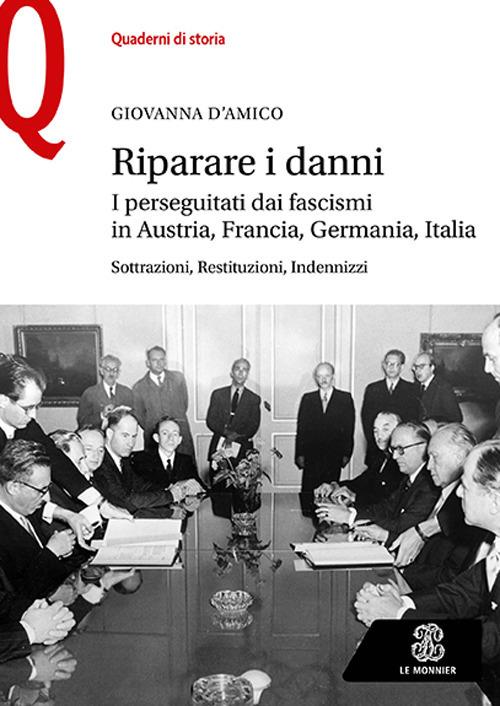 Q

Quaderni di storia

GIOVANNA D'AMICO

Riparare i danni

I perseguitati dai fascismi in Austria, Francia, Germania, Italia

Sottrazioni, Restituzioni, Indennizzi

LE MONNIER